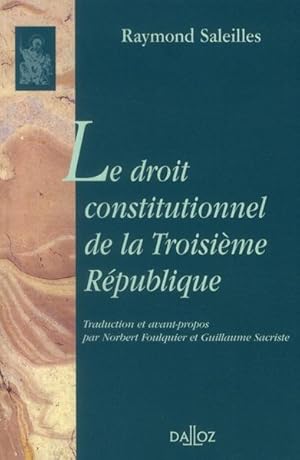 Raymond Saleilles

Le droit constitutionnel de la Troisième République

Traduction et avant-propos par Norbert Foulquier et Guillaume Sacriste

DALLOZ